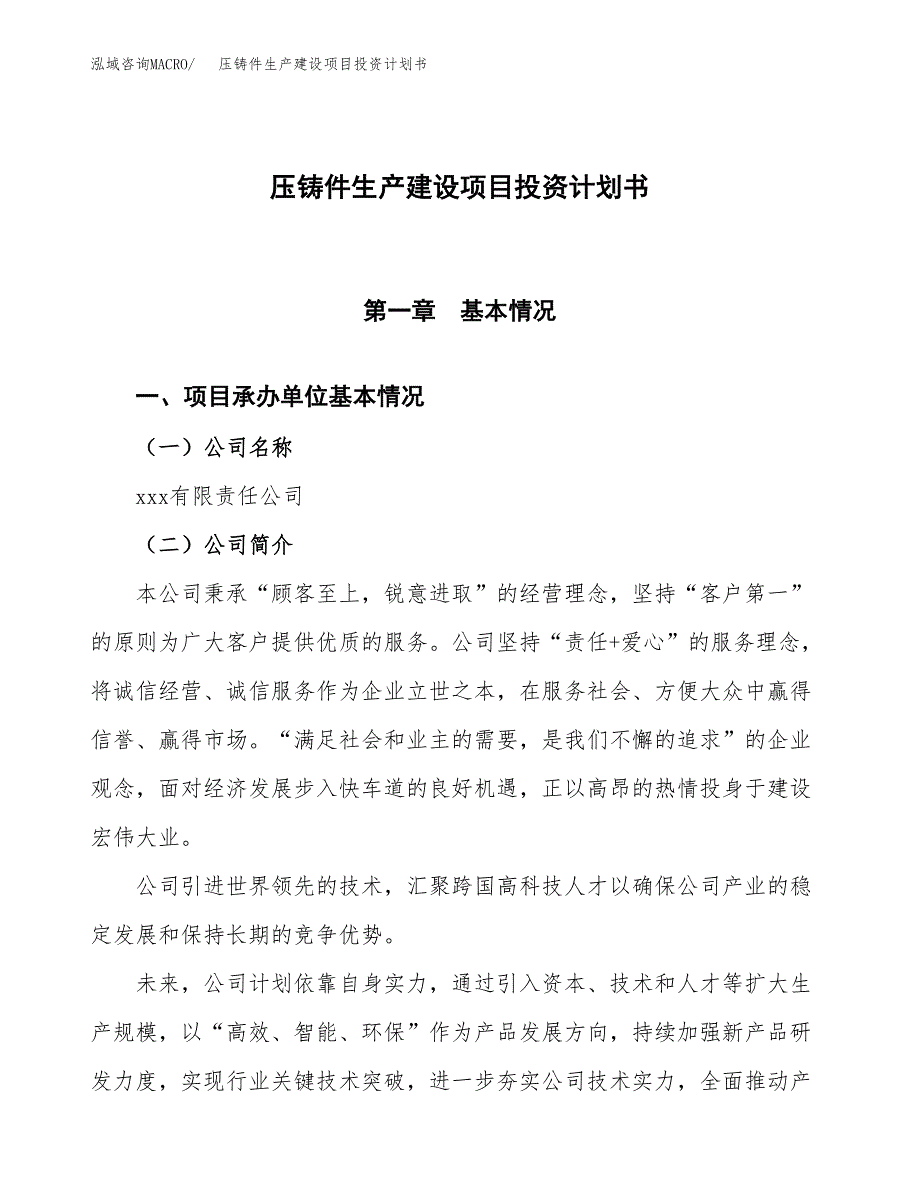 泓域咨询MACRO/　压铸件生产建设项目投资计划书

压铸件生产建设项目投资计划书

第一章　基本情况

一、项目承办单位基本情况

（一）公司名称

xxx有限责任公司

（二）公司简介

本公司秉承“顾客至上，锐意进取”的经营理念，坚持“客户第一”的原则为广大客户提供优质的服务。公司坚持“责任+爱心”的服务理念，将诚信经营、诚信服务作为企业立世之本，在服务社会、方便大众中赢得信誉、赢得市场。“满足社会和业主的需要，是我们不懈的追求”的企业观念，面对经济发展步入快车道的良好机遇，正以高昂的热情投身于建设宏伟大业。

公司引进世界领先的技术，汇聚跨国高科技人才以确保公司产业的稳定发展和保持长期的竞争优势。

未来，公司计划依靠自身实力，通过引入资本、技术和人才等扩大生产规模，以“高效、智能、环保”作为产品发展方向，持续加强新产品研发力度，实现行业关键技术突破，进一步夯实公司技术实力，全面推动产